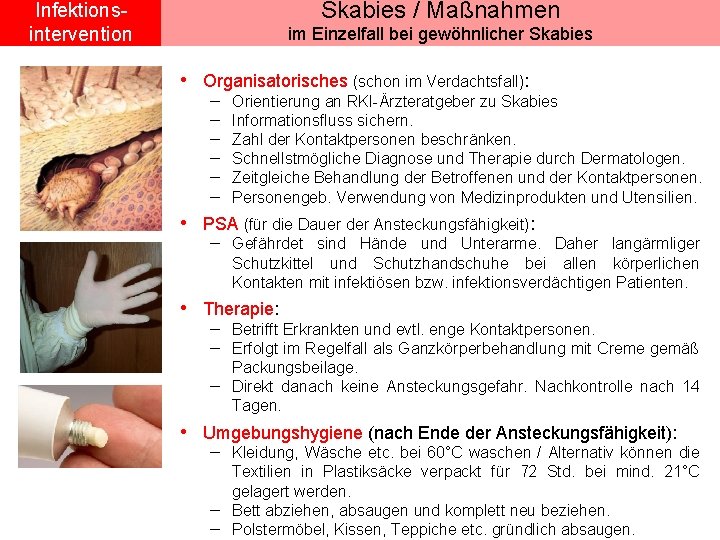 Infektions-intervention

Skabies / Maßnahmen
im Einzelfall bei gewöhnlicher Skabies

• Organisatorisches (schon im Verdachtsfall):
– Orientierung an RKI-Ärzteratgeber zu Skabies
– Informationsfluss sichern.
– Zahl der Kontaktpersonen beschränken.
– Schnellstmögliche Diagnose und Therapie durch Dermatologen.
– Zeitgleiche Behandlung der Betroffenen und der Kontaktpersonen.
– Personengeb. Verwendung von Medizinprodukten und Utensilien.

• PSA (für die Dauer der Ansteckungsfähigkeit):
– Gefährdet sind Hände und Unterarme. Daher langärmliger Schutzkittel und Schutzhandschuhe bei allen körperlichen Kontakten mit infektiösen bzw. infektionsverdächtigen Patienten.

• Therapie:
– Betrifft Erkrankten und evtl. enge Kontaktpersonen.
– Erfolgt im Regelfall als Ganzkörperbehandlung mit Creme gemäß Packungsbeilage.
– Direkt danach keine Ansteckungsgefahr. Nachkontrolle nach 14 Tagen.

• Umgebungshygiene (nach Ende der Ansteckungsfähigkeit):
– Kleidung, Wäsche etc. bei 60°C waschen / Alternativ können die Textilien in Plastiksäcke verpackt für 72 Std. bei mind. 21°C gelagert werden.
– Bett abziehen, absaugen und komplett neu beziehen.
– Polstermöbel, Kissen, Teppiche etc. gründlich absaugen.